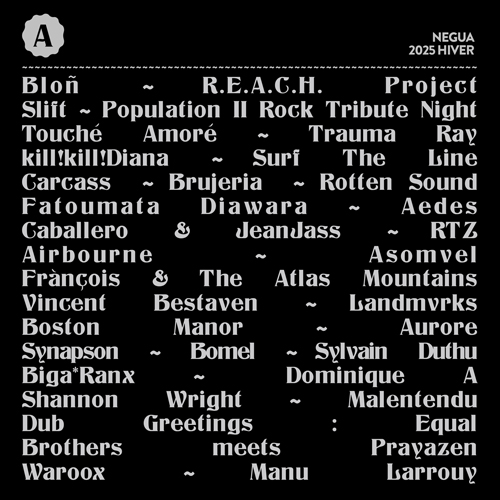 A

NEGUA
2025 HIVER

Bloñ ~ R.E.A.C.H. Project
Slift ~ Population II Rock Tribute Night
Touché Amoré ~ Trauma Ray
kill!kill!Diana ~ Surf The Line
Carcass ~ Brujeria ~ Rotten Sound
Fatoumata Diawara ~ Aedes
Caballero & JeanJass ~ RTZ
Airbourne ~ Asomvel
Frànçois & The Atlas Mountains
Vincent Bestaven ~ Landmvrks
Boston Manor ~ Aurore
Synapson ~ Bomel ~ Sylvain Duthu
Biga*Ranx ~ Dominique A
Shannon Wright ~ Malentendu
Dub Greetings : Equal
Brothers meets Prayazen
Waroox ~ Manu Larrouy